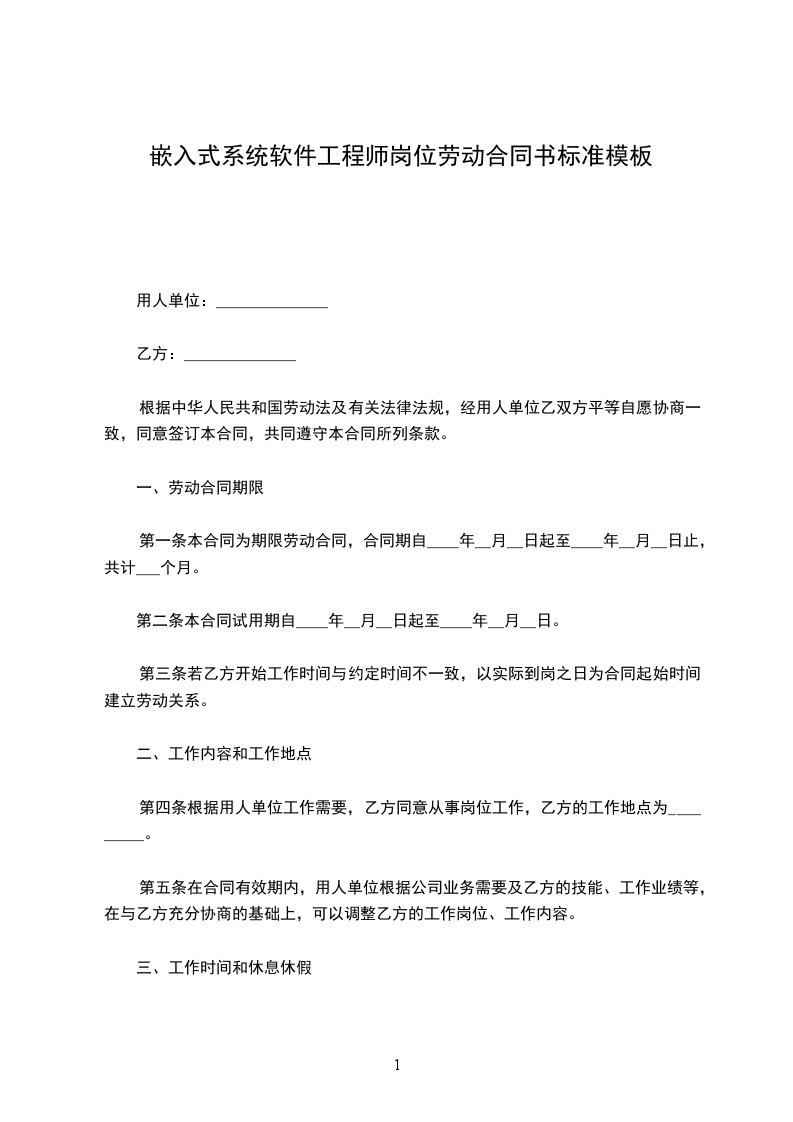 嵌入式系统软件工程师岗位劳动合同书标准模板

用人单位：______________

乙方：______________

根据中华人民共和国劳动法及有关法律法规，经用人单位乙双方平等自愿协商一致，同意签订本合同，共同遵守本合同所列条款。

一、劳动合同期限

第一条本合同为期限劳动合同，合同期自____年__月__日起至____年__月__日止，共计___个月。

第二条本合同试用期自____年__月__日起至____年__月__日。

第三条若乙方开始工作时间与约定时间不一致，以实际到岗之日为合同起始时间建立劳动关系。

二、工作内容和工作地点

第四条根据用人单位工作需要，乙方同意从事岗位工作，乙方的工作地点为_________。

第五条在合同有效期内，用人单位根据公司业务需要及乙方的技能、工作业绩等，在与乙方充分协商的基础上，可以调整乙方的工作岗位、工作内容。

三、工作时间和休息休假

1